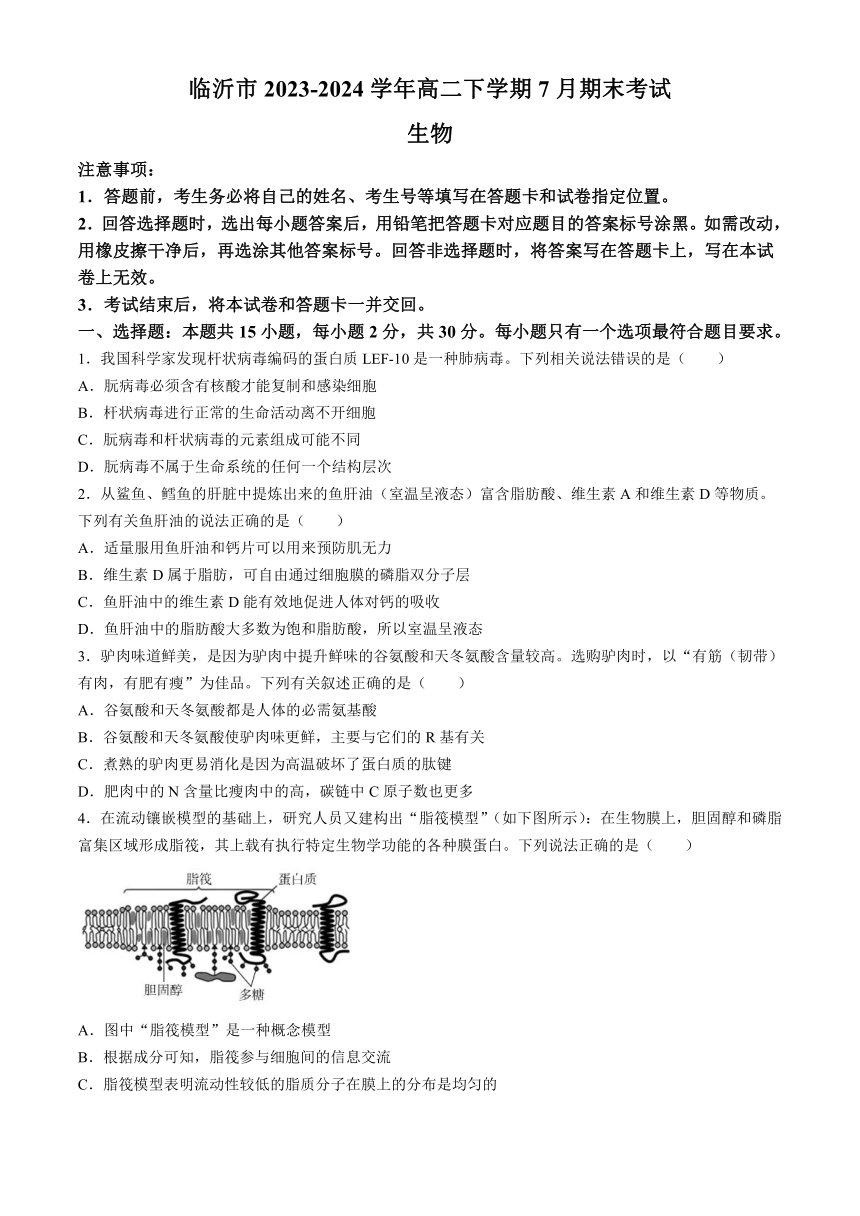 临沂市 2023-2024 学年高二下学期 7 月期末考试

生物

注意事项：

1．答题前，考生务必将自己的姓名、考生号等填写在答题卡和试卷指定位置。

2．回答选择题时，选出每小题答案后，用铅笔把答题卡对应题目的答案标号涂黑。如需改动，用橡皮擦干净后，再选涂其他答案标号。回答非选择题时，将答案写在答题卡上，写在本试卷上无效。

3．考试结束后，将本试卷和答题卡一并交回。

一、选择题：本题共 15 小题，每小题 2 分，共 30 分。每小题只有一个选项最符合题目要求。

1．我国科学家发现杆状病毒编码的蛋白质 LEF-10 是一种朊病毒。下列相关说法错误的是（　　）

A．朊病毒必须含有核酸才能复制和感染细胞

B．杆状病毒进行正常的生命活动离不开细胞

C．朊病毒和杆状病毒的元素组成可能不同

D．朊病毒不属于生命系统的任何一个结构层次

2．从鲨鱼、鳕鱼的肝脏中提炼出来的鱼肝油（室温呈液态）富含脂肪酸、维生素 A 和维生素 D 等物质。下列有关鱼肝油的说法正确的是（　　）

A．适量服用鱼肝油和钙片可以用来预防肌无力

B．维生素 D 属于脂肪，可自由通过细胞膜的磷脂双分子层

C．鱼肝油中的维生素 D 能有效地促进人体对钙的吸收

D．鱼肝油中的脂肪酸大多数为饱和脂肪酸，所以室温呈液态

3．驴肉味道鲜美，是因为驴肉中提升鲜味的谷氨酸和天冬氨酸含量较高。选购驴肉时，以“有筋（韧带）有肉，有肥有瘦”为佳品。下列有关叙述正确的是（　　）

A．谷氨酸和天冬氨酸都是人体的必需氨基酸

B．谷氨酸和天冬氨酸使驴肉味更鲜，主要与它们的 R 基有关

C．煮熟的驴肉更易消化是因为高温破坏了蛋白质的肽键

D．肥肉中的 N 含量比瘦肉中的高，碳链中 C 原子数也更多

4．在流动镶嵌模型的基础上，研究人员又建构出“脂筏模型”（如下图所示）：在生物膜上，胆固醇和磷脂富集区域形成脂筏，其上载有执行特定生物学功能的各种膜蛋白。下列说法正确的是（　　）

脂筏
蛋白质
胆固醇
多糖

A．图中“脂筏模型”是一种概念模型

B．根据成分可知，脂筏参与细胞间的信息交流

C．脂筏模型表明流动性较低的脂质分子在膜上的分布是均匀的